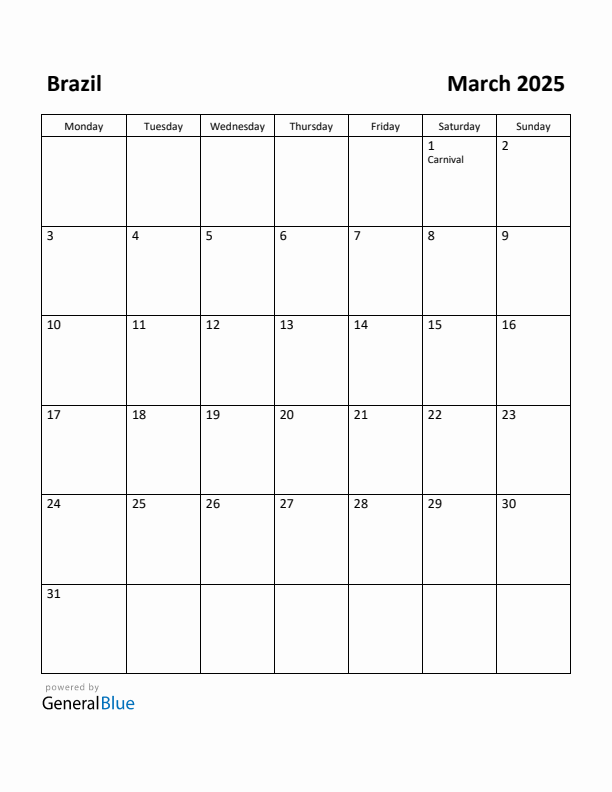 Brazil

March 2025

| Monday | Tuesday | Wednesday | Thursday | Friday | Saturday | Sunday |
|---|---|---|---|---|---|---|
| | | | | | 1 Carnival | 2 |
| 3 | 4 | 5 | 6 | 7 | 8 | 9 |
| 10 | 11 | 12 | 13 | 14 | 15 | 16 |
| 17 | 18 | 19 | 20 | 21 | 22 | 23 |
| 24 | 25 | 26 | 27 | 28 | 29 | 30 |
| 31 | | | | | | |

powered by
GeneralBlue